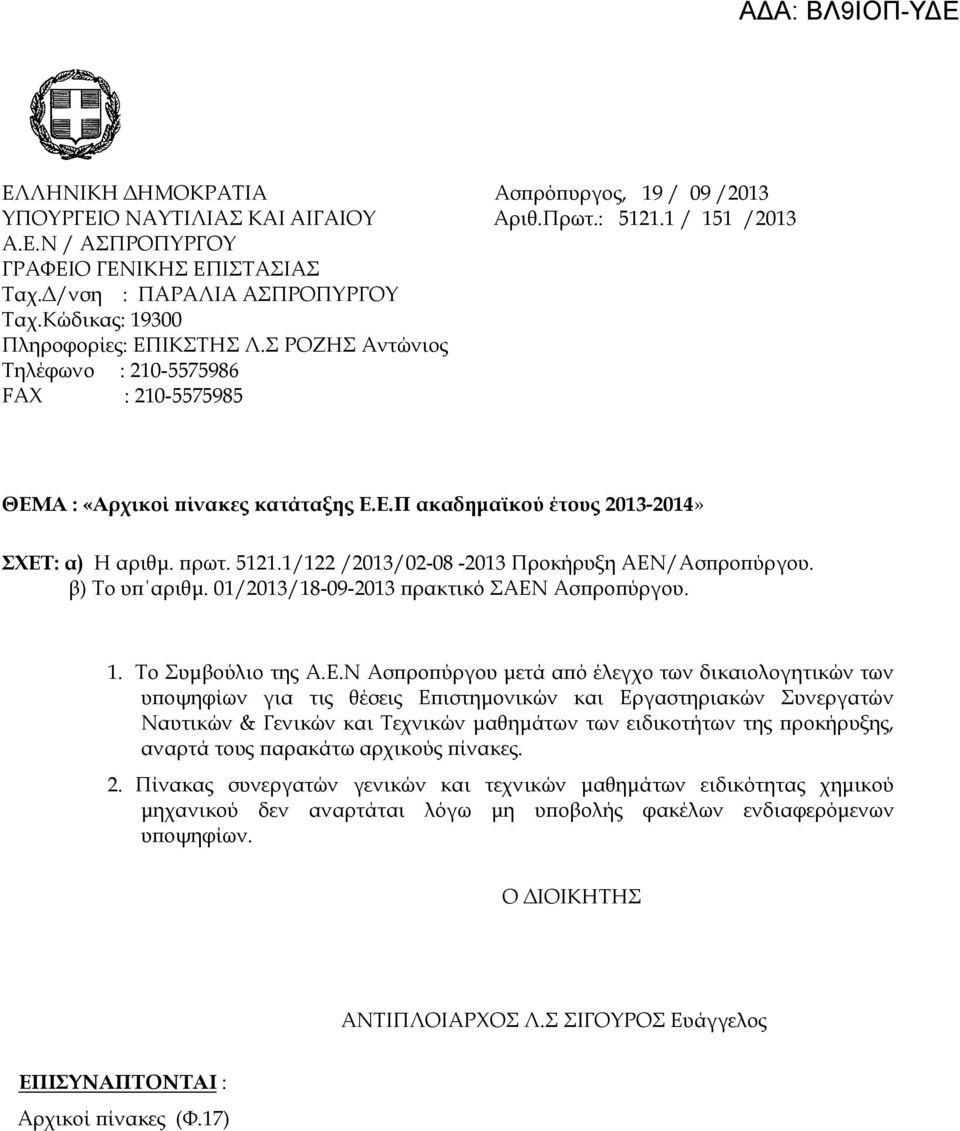 ΑΔΑ: ΒΛ9ΙΟΠ-ΥΔΕ

ΕΛΛΗΝΙΚΗ ΔΗΜΟΚΡΑΤΙΑ
ΥΠΟΥΡΓΕΙΟ ΝΑΥΤΙΛΙΑΣ ΚΑΙ ΑΙΓΑΙΟΥ
Α.Ε.Ν / ΑΣΠΡΟΠΥΡΓΟΥ
ΓΡΑΦΕΙΟ ΓΕΝΙΚΗΣ ΕΠΙΣΤΑΣΙΑΣ
Ταχ.Δ/νση : ΠΑΡΑΛΙΑ ΑΣΠΡΟΠΥΡΓΟΥ
Ταχ.Κώδικας: 19300
Πληροφορίες: ΕΠΙΚΣΤΗΣ Λ.Σ ΡΟΖΗΣ Αντώνιος
Τηλέφωνο : 210-5575986
FAX : 210-5575985

Ασπρόπυργος, 19 / 09 /2013
Αριθ.Πρωτ.: 5121.1 / 151 /2013

ΘΕΜΑ : «Αρχικοί πίνακες κατάταξης Ε.Ε.Π ακαδημαϊκού έτους 2013-2014»

ΣΧΕΤ: α) Η αριθμ. πρωτ. 5121.1/122 /2013/02-08 -2013 Προκήρυξη ΑΕΝ/Ασπροπύργου.
β) Το υπ΄αριθμ. 01/2013/18-09-2013 πρακτικό ΣΑΕΝ Ασπροπύργου.

1. Το Συμβούλιο της Α.Ε.Ν Ασπροπύργου μετά από έλεγχο των δικαιολογητικών των υποψηφίων για τις θέσεις Επιστημονικών και Εργαστηριακών Συνεργατών Ναυτικών & Γενικών και Τεχνικών μαθημάτων των ειδικοτήτων της προκήρυξης, αναρτά τους παρακάτω αρχικούς πίνακες.

2. Πίνακας συνεργατών γενικών και τεχνικών μαθημάτων ειδικότητας χημικού μηχανικού δεν αναρτάται λόγω μη υποβολής φακέλων ενδιαφερόμενων υποψηφίων.

Ο ΔΙΟΙΚΗΤΗΣ

ΑΝΤΙΠΛΟΙΑΡΧΟΣ Λ.Σ ΣΙΓΟΥΡΟΣ Ευάγγελος

ΕΠΙΣΥΝΑΠΤΟΝΤΑΙ :
Αρχικοί πίνακες (Φ.17)